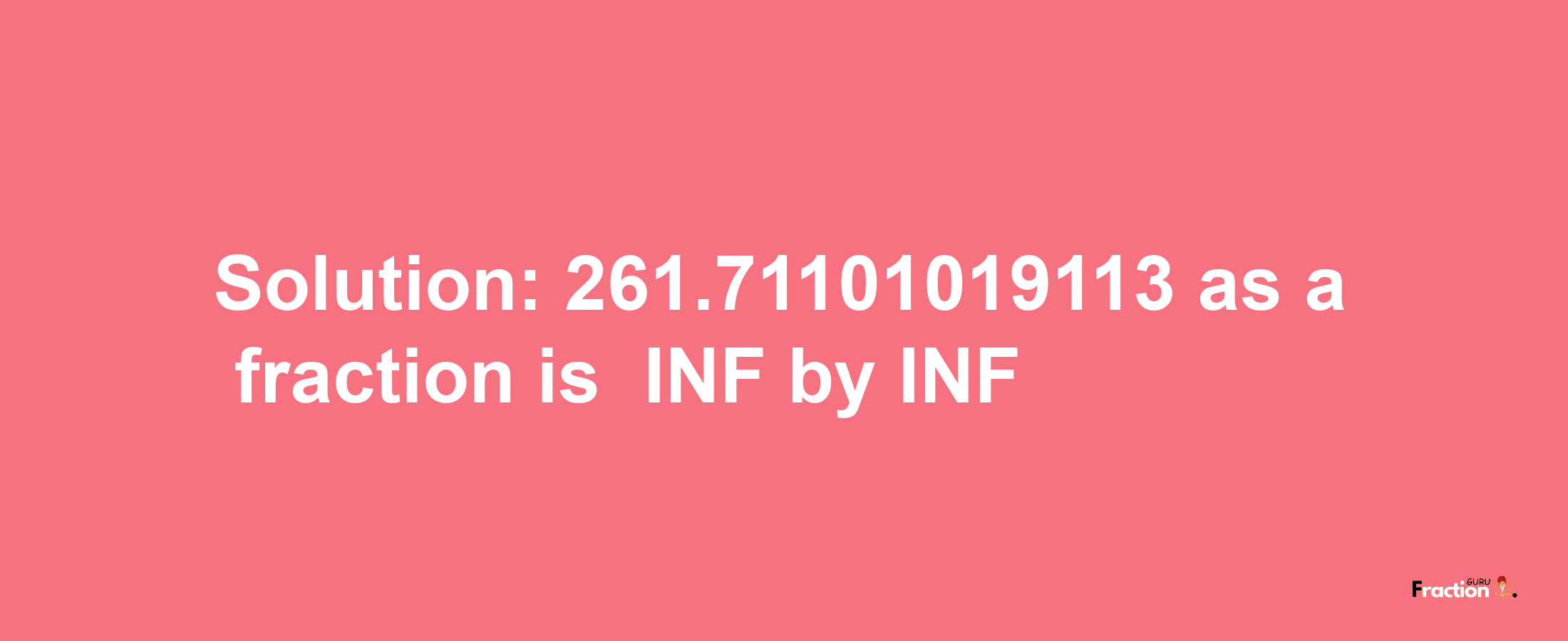 Solution: 261.71101019113 as a fraction is INF by INF

Fraction GURU